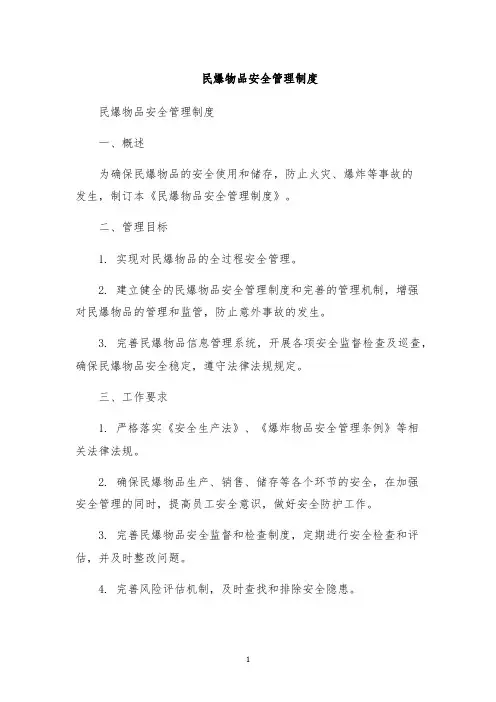 民爆物品安全管理制度

民爆物品安全管理制度

一、概述

为确保民爆物品的安全使用和储存，防止火灾、爆炸等事故的发生，制订本《民爆物品安全管理制度》。

二、管理目标

1. 实现对民爆物品的全过程安全管理。

2. 建立健全的民爆物品安全管理制度和完善的管理机制，增强对民爆物品的管理和监管，防止意外事故的发生。

3. 完善民爆物品信息管理系统，开展各项安全监督检查及巡查，确保民爆物品安全稳定，遵守法律法规规定。

三、工作要求

1. 严格落实《安全生产法》、《爆炸物品安全管理条例》等相关法律法规。

2. 确保民爆物品生产、销售、储存等各个环节的安全，在加强安全管理的同时，提高员工安全意识，做好安全防护工作。

3. 完善民爆物品安全监督和检查制度，定期进行安全检查和评估，并及时整改问题。

4. 完善风险评估机制，及时查找和排除安全隐患。

1